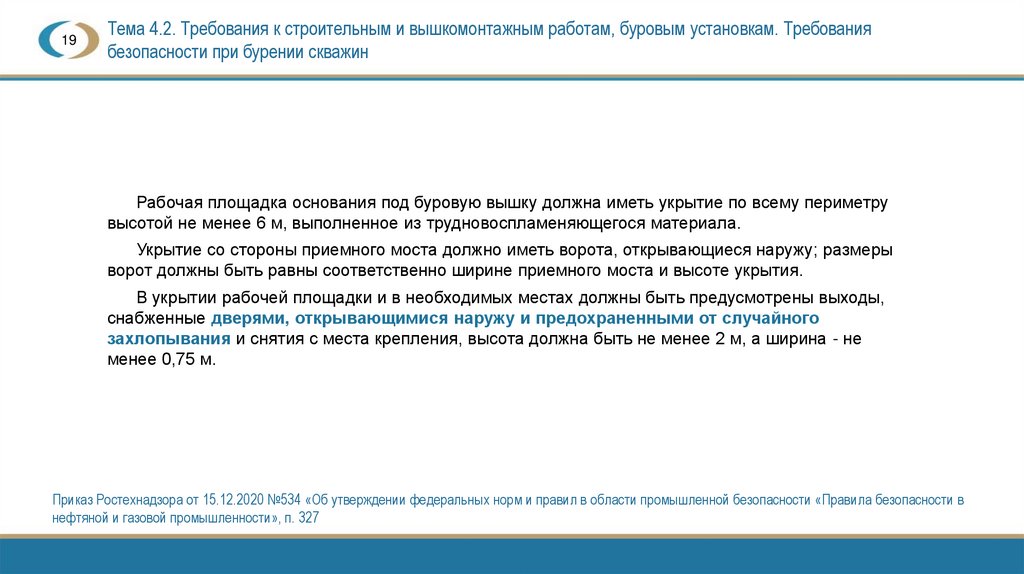 19

Тема 4.2. Требования к строительным и вышкомонтажным работам, буровым установкам. Требования безопасности при бурении скважин

Рабочая площадка основания под буровую вышку должна иметь укрытие по всему периметру высотой не менее 6 м, выполненное из трудновоспламеняющегося материала.

Укрытие со стороны приемного моста должно иметь ворота, открывающиеся наружу; размеры ворот должны быть равны соответственно ширине приемного моста и высоте укрытия.

В укрытии рабочей площадки и в необходимых местах должны быть предусмотрены выходы, снабженные дверями, открывающимися наружу и предохраненными от случайного захлопывания и снятия с места крепления, высота должна быть не менее 2 м, а ширина - не менее 0,75 м.

Приказ Ростехнадзора от 15.12.2020 №534 «Об утверждении федеральных норм и правил в области промышленной безопасности «Правила безопасности в нефтяной и газовой промышленности», п. 327